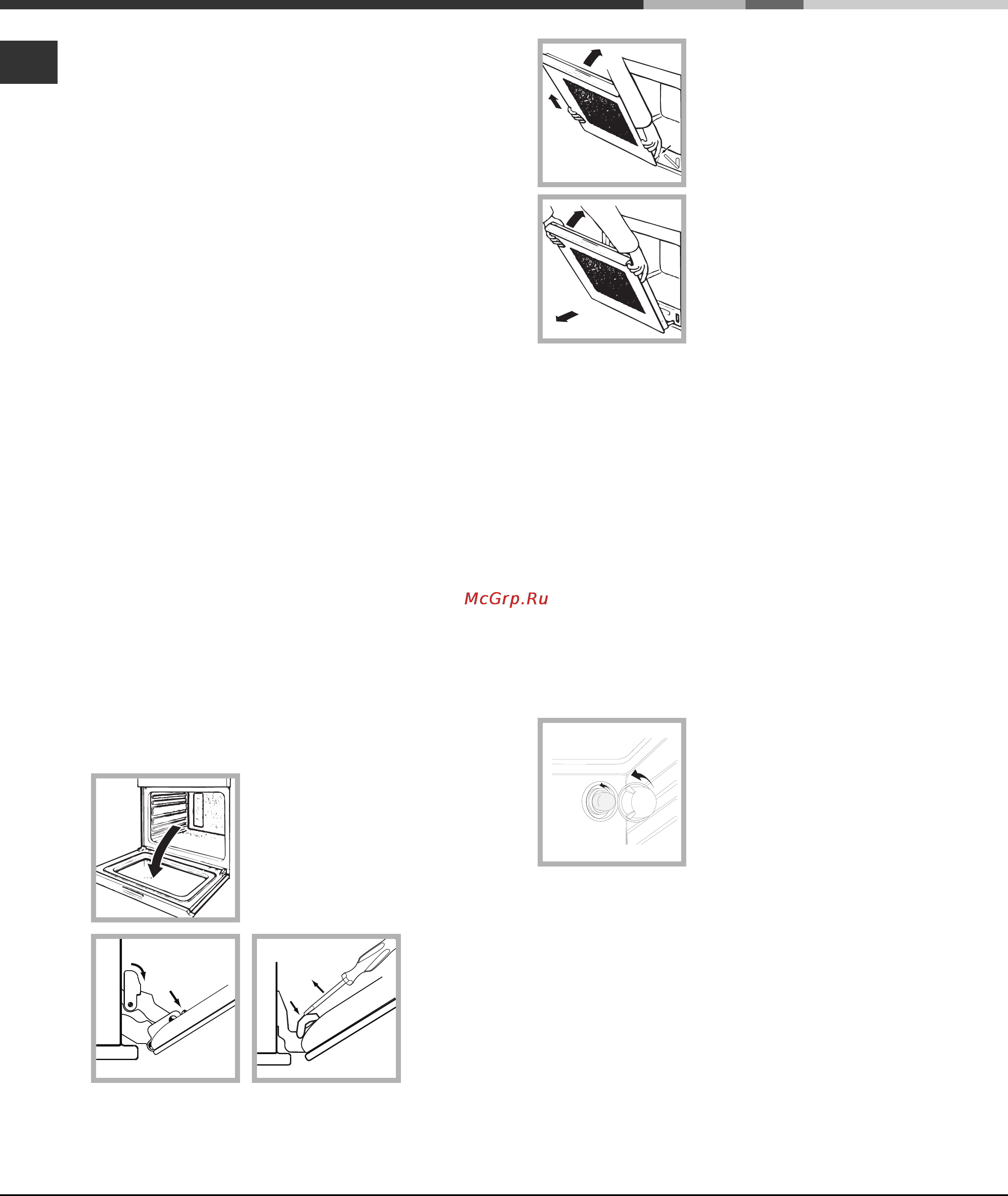 McGrp.Ru